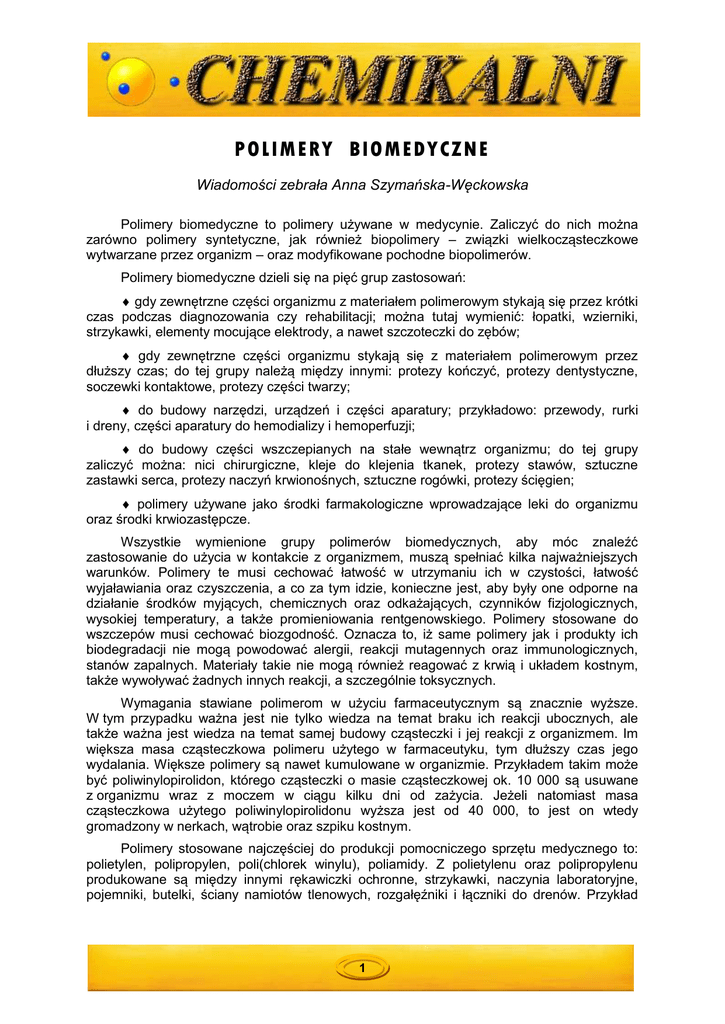 CHEMIKALNI

POLIMERY BIOMEDYCZNE

Wiadomości zebrała Anna Szymańska-Węckowska

Polimery biomedyczne to polimery używane w medycynie. Zaliczyć do nich można zarówno polimery syntetyczne, jak również biopolimery – związki wielkocząsteczkowe wytwarzane przez organizm – oraz modyfikowane pochodne biopolimerów.

Polimery biomedyczne dzieli się na pięć grup zastosowań:

♦ gdy zewnętrzne części organizmu z materiałem polimerowym stykają się przez krótki czas podczas diagnozowania czy rehabilitacji; można tutaj wymienić: łopatki, wzierniki, strzykawki, elementy mocujące elektrody, a nawet szczoteczki do zębów;

♦ gdy zewnętrzne części organizmu stykają się z materiałem polimerowym przez dłuższy czas; do tej grupy należą między innymi: protezy kończyć, protezy dentystyczne, soczewki kontaktowe, protezy części twarzy;

♦ do budowy narzędzi, urządzeń i części aparatury; przykładowo: przewody, rurki i dreny, części aparatury do hemodializy i hemoperfuzji;

♦ do budowy części wszczepianych na stałe wewnątrz organizmu; do tej grupy zaliczyć można: nici chirurgiczne, kleje do klejenia tkanek, protezy stawów, sztuczne zastawki serca, protezy naczyń krwionośnych, sztuczne rogówki, protezy ścięgien;

♦ polimery używane jako środki farmakologiczne wprowadzające leki do organizmu oraz środki krwiozastępcze.

Wszystkie wymienione grupy polimerów biomedycznych, aby móc znaleźć zastosowanie do użycia w kontakcie z organizmem, muszą spełniać kilka najważniejszych warunków. Polimery te musi cechować łatwość w utrzymaniu ich w czystości, łatwość wyjaławiania oraz czyszczenia, a co za tym idzie, konieczne jest, aby były one odporne na działanie środków myjących, chemicznych oraz odkażających, czynników fizjologicznych, wysokiej temperatury, a także promieniowania rentgenowskiego. Polimery stosowane do wszczepów musi cechować biozgodność. Oznacza to, iż same polimery jak i produkty ich biodegradacji nie mogą powodować alergii, reakcji mutagennych oraz immunologicznych, stanów zapalnych. Materiały takie nie mogą również reagować z krwią i układem kostnym, także wywoływać żadnych innych reakcji, a szczególnie toksycznych.

Wymagania stawiane polimerom w użyciu farmaceutycznym są znacznie wyższe. W tym przypadku ważna jest nie tylko wiedza na temat braku ich reakcji ubocznych, ale także ważna jest wiedza na temat samej budowy cząsteczki i jej reakcji z organizmem. Im większa masa cząsteczkowa polimeru użytego w farmaceutyku, tym dłuższy czas jego wydalania. Większe polimery są nawet kumulowane w organizmie. Przykładem takim może być poliwinylopirolidon, którego cząsteczki o masie cząsteczkowej ok. 10 000 są usuwane z organizmu wraz z moczem w ciągu kilku dni od zażycia. Jeżeli natomiast masa cząsteczkowa użytego poliwinylopirolidonu wyższa jest od 40 000, to jest on wtedy gromadzony w nerkach, wątrobie oraz szpiku kostnym.

Polimery stosowane najczęściej do produkcji pomocniczego sprzętu medycznego to: polietylen, polipropylen, poli(chlorek winylu), poliamidy. Z polietylenu oraz polipropylenu produkowane są między innymi rękawiczki ochronne, strzykawki, naczynia laboratoryjne, pojemniki, butelki, ściany namiotów tlenowych, rozgałęźniki i łączniki do drenów. Przykład

1